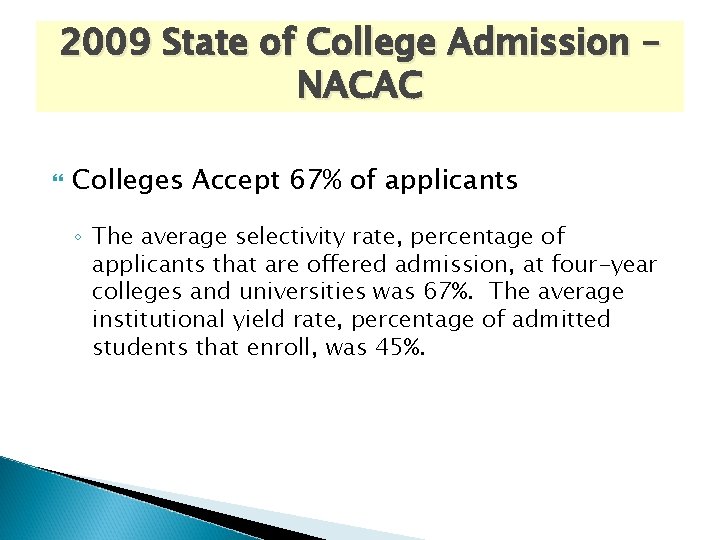 2009 State of College Admission – NACAC

Colleges Accept 67% of applicants

The average selectivity rate, percentage of applicants that are offered admission, at four-year colleges and universities was 67%. The average institutional yield rate, percentage of admitted students that enroll, was 45%.